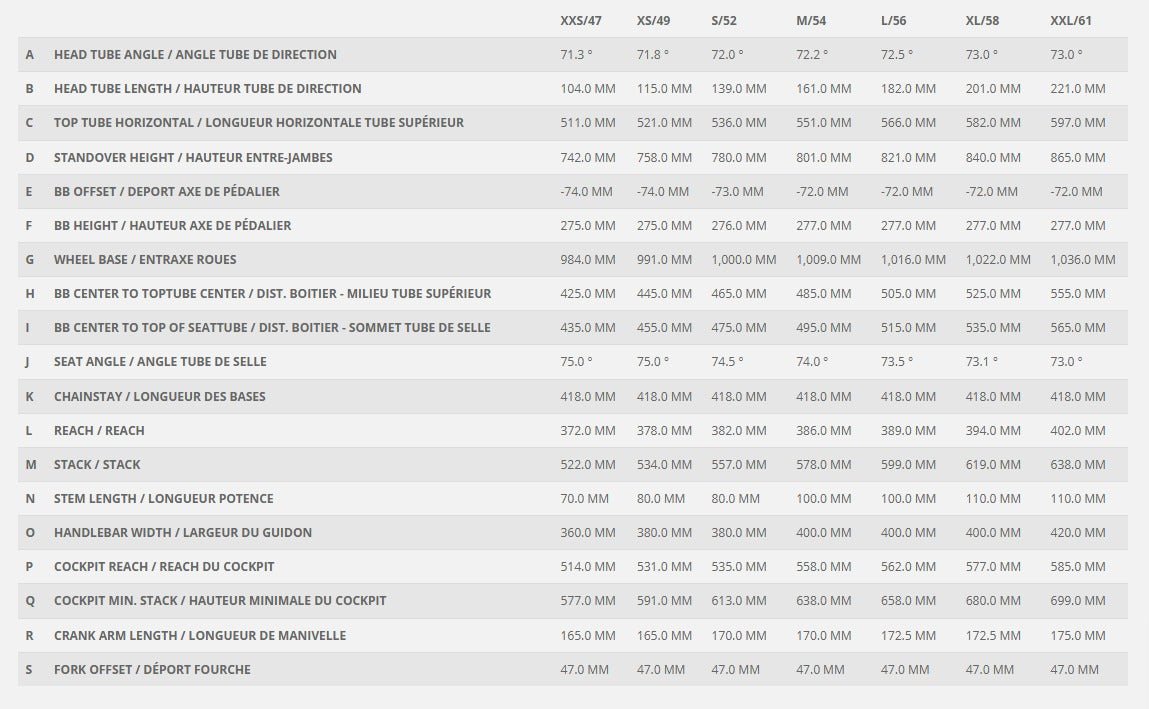 | | | XXS/47 | XS/49 | S/52 | M/54 | L/56 | XL/58 | XXL/61 |
|---|---|---|---|---|---|---|---|---|
| A | HEAD TUBE ANGLE / ANGLE TUBE DE DIRECTION | 71.3 ° | 71.8 ° | 72.0 ° | 72.2 ° | 72.5 ° | 73.0 ° | 73.0 ° |
| B | HEAD TUBE LENGTH / HAUTEUR TUBE DE DIRECTION | 104.0 MM | 115.0 MM | 139.0 MM | 161.0 MM | 182.0 MM | 201.0 MM | 221.0 MM |
| C | TOP TUBE HORIZONTAL / LONGUEUR HORIZONTALE TUBE SUPÉRIEUR | 511.0 MM | 521.0 MM | 536.0 MM | 551.0 MM | 566.0 MM | 582.0 MM | 597.0 MM |
| D | STANDOVER HEIGHT / HAUTEUR ENTRE-JAMBES | 742.0 MM | 758.0 MM | 780.0 MM | 801.0 MM | 821.0 MM | 840.0 MM | 865.0 MM |
| E | BB OFFSET / DEPORT AXE DE PÉDALIER | -74.0 MM | -74.0 MM | -73.0 MM | -72.0 MM | -72.0 MM | -72.0 MM | -72.0 MM |
| F | BB HEIGHT / HAUTEUR AXE DE PÉDALIER | 275.0 MM | 275.0 MM | 276.0 MM | 277.0 MM | 277.0 MM | 277.0 MM | 277.0 MM |
| G | WHEEL BASE / ENTRAXE ROUES | 984.0 MM | 991.0 MM | 1,000.0 MM | 1,009.0 MM | 1,016.0 MM | 1,022.0 MM | 1,036.0 MM |
| H | BB CENTER TO TOPTUBE CENTER / DIST. BOITIER - MILIEU TUBE SUPÉRIEUR | 425.0 MM | 445.0 MM | 465.0 MM | 485.0 MM | 505.0 MM | 525.0 MM | 555.0 MM |
| I | BB CENTER TO TOP OF SEATTUBE / DIST. BOITIER - SOMMET TUBE DE SELLE | 435.0 MM | 455.0 MM | 475.0 MM | 495.0 MM | 515.0 MM | 535.0 MM | 565.0 MM |
| J | SEAT ANGLE / ANGLE TUBE DE SELLE | 75.0 ° | 75.0 ° | 74.5 ° | 74.0 ° | 73.5 ° | 73.1 ° | 73.0 ° |
| K | CHAINSTAY / LONGUEUR DES BASES | 418.0 MM | 418.0 MM | 418.0 MM | 418.0 MM | 418.0 MM | 418.0 MM | 418.0 MM |
| L | REACH / REACH | 372.0 MM | 378.0 MM | 382.0 MM | 386.0 MM | 389.0 MM | 394.0 MM | 402.0 MM |
| M | STACK / STACK | 522.0 MM | 534.0 MM | 557.0 MM | 578.0 MM | 599.0 MM | 619.0 MM | 638.0 MM |
| N | STEM LENGTH / LONGUEUR POTENCE | 70.0 MM | 80.0 MM | 80.0 MM | 100.0 MM | 100.0 MM | 110.0 MM | 110.0 MM |
| O | HANDLEBAR WIDTH / LARGEUR DU GUIDON | 360.0 MM | 380.0 MM | 380.0 MM | 400.0 MM | 400.0 MM | 400.0 MM | 420.0 MM |
| P | COCKPIT REACH / REACH DU COCKPIT | 514.0 MM | 531.0 MM | 535.0 MM | 558.0 MM | 562.0 MM | 577.0 MM | 585.0 MM |
| Q | COCKPIT MIN. STACK / HAUTEUR MINIMALE DU COCKPIT | 577.0 MM | 591.0 MM | 613.0 MM | 638.0 MM | 658.0 MM | 680.0 MM | 699.0 MM |
| R | CRANK ARM LENGTH / LONGUEUR DE MANIVELLE | 165.0 MM | 165.0 MM | 170.0 MM | 170.0 MM | 172.5 MM | 172.5 MM | 175.0 MM |
| S | FORK OFFSET / DÉPORT FOURCHE | 47.0 MM | 47.0 MM | 47.0 MM | 47.0 MM | 47.0 MM | 47.0 MM | 47.0 MM |